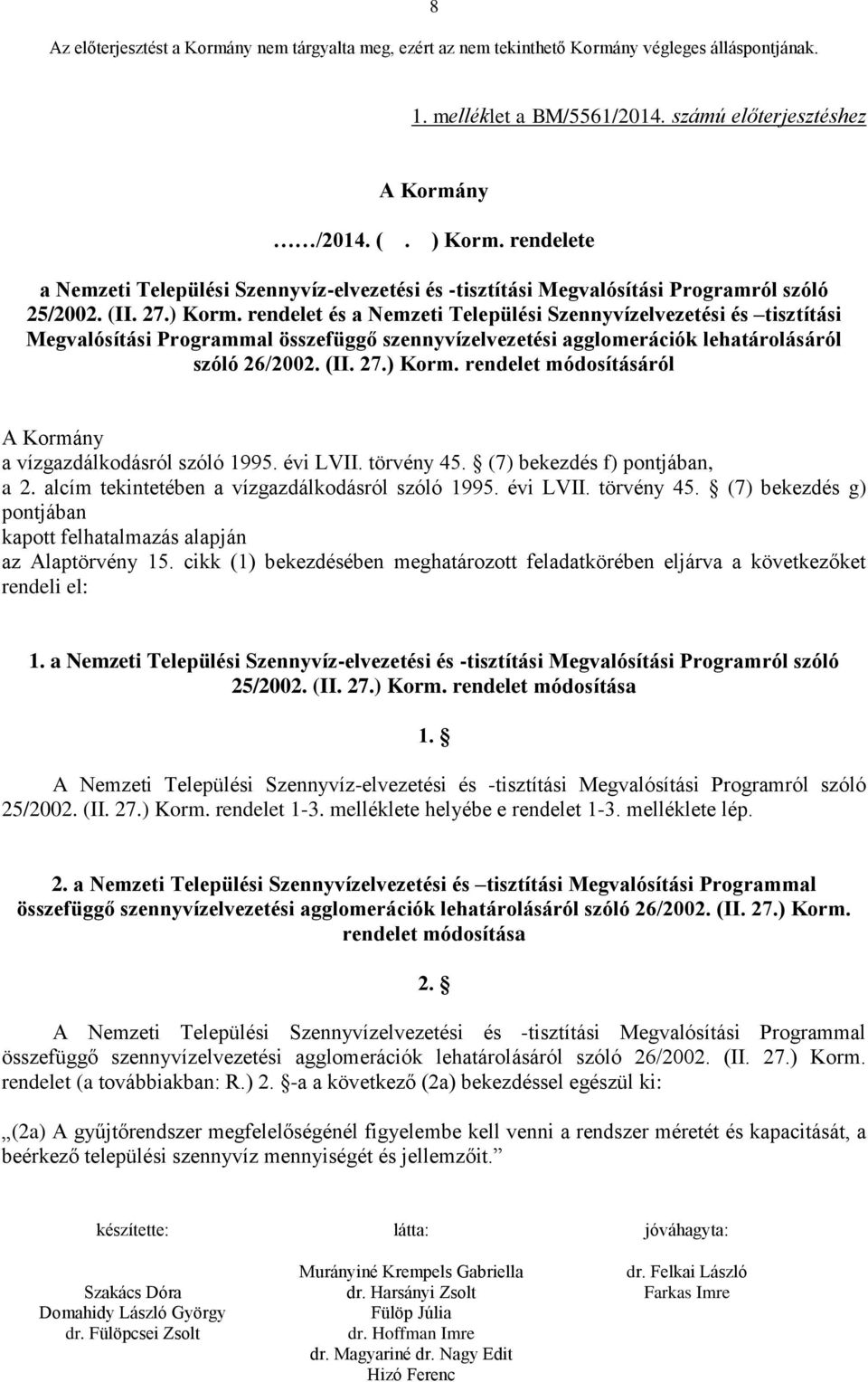 8

Az előterjesztést a Kormány nem tárgyalta meg, ezért az nem tekinthető Kormány végleges álláspontjának.

1. melléklet a BM/5561/2014. számú előterjesztéshez

A Kormány

……/2014. ( . ) Korm. rendelete

a Nemzeti Települési Szennyvíz-elvezetési és -tisztítási Megvalósítási Programról szóló 25/2002. (II. 27.) Korm. rendelet és a Nemzeti Települési Szennyvízelvezetési és –tisztítási Megvalósítási Programmal összefüggő szennyvízelvezetési agglomerációk lehatárolásáról szóló 26/2002. (II. 27.) Korm. rendelet módosításáról

A Kormány
a vízgazdálkodásról szóló 1995. évi LVII. törvény 45. § (7) bekezdés f) pontjában,
a 2. alcím tekintetében a vízgazdálkodásról szóló 1995. évi LVII. törvény 45. § (7) bekezdés g) pontjában
kapott felhatalmazás alapján
az Alaptörvény 15. cikk (1) bekezdésében meghatározott feladatkörében eljárva a következőket rendeli el:

1. a Nemzeti Települési Szennyvíz-elvezetési és -tisztítási Megvalósítási Programról szóló 25/2002. (II. 27.) Korm. rendelet módosítása

1. §

A Nemzeti Települési Szennyvíz-elvezetési és -tisztítási Megvalósítási Programról szóló 25/2002. (II. 27.) Korm. rendelet 1-3. melléklete helyébe e rendelet 1-3. melléklete lép.

2. a Nemzeti Települési Szennyvízelvezetési és –tisztítási Megvalósítási Programmal összefüggő szennyvízelvezetési agglomerációk lehatárolásáról szóló 26/2002. (II. 27.) Korm. rendelet módosítása

2. §

A Nemzeti Települési Szennyvízelvezetési és -tisztítási Megvalósítási Programmal összefüggő szennyvízelvezetési agglomerációk lehatárolásáról szóló 26/2002. (II. 27.) Korm. rendelet (a továbbiakban: R.) 2. §-a a következő (2a) bekezdéssel egészül ki:

„(2a) A gyűjtőrendszer megfelelőségénél figyelembe kell venni a rendszer méretét és kapacitását, a beérkező települési szennyvíz mennyiségét és jellemzőit.”

készítette:
Szakács Dóra
Domahidy László György
dr. Fülöpcsei Zsolt

látta:
Murányiné Krempels Gabriella
dr. Harsányi Zsolt
Fülöp Júlia
dr. Hoffman Imre
dr. Magyariné dr. Nagy Edit
Hizó Ferenc

jóváhagyta:
dr. Felkai László
Farkas Imre